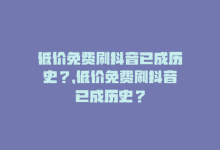 低价免费刷抖音已成历史？,低价免费刷抖音已成历史？